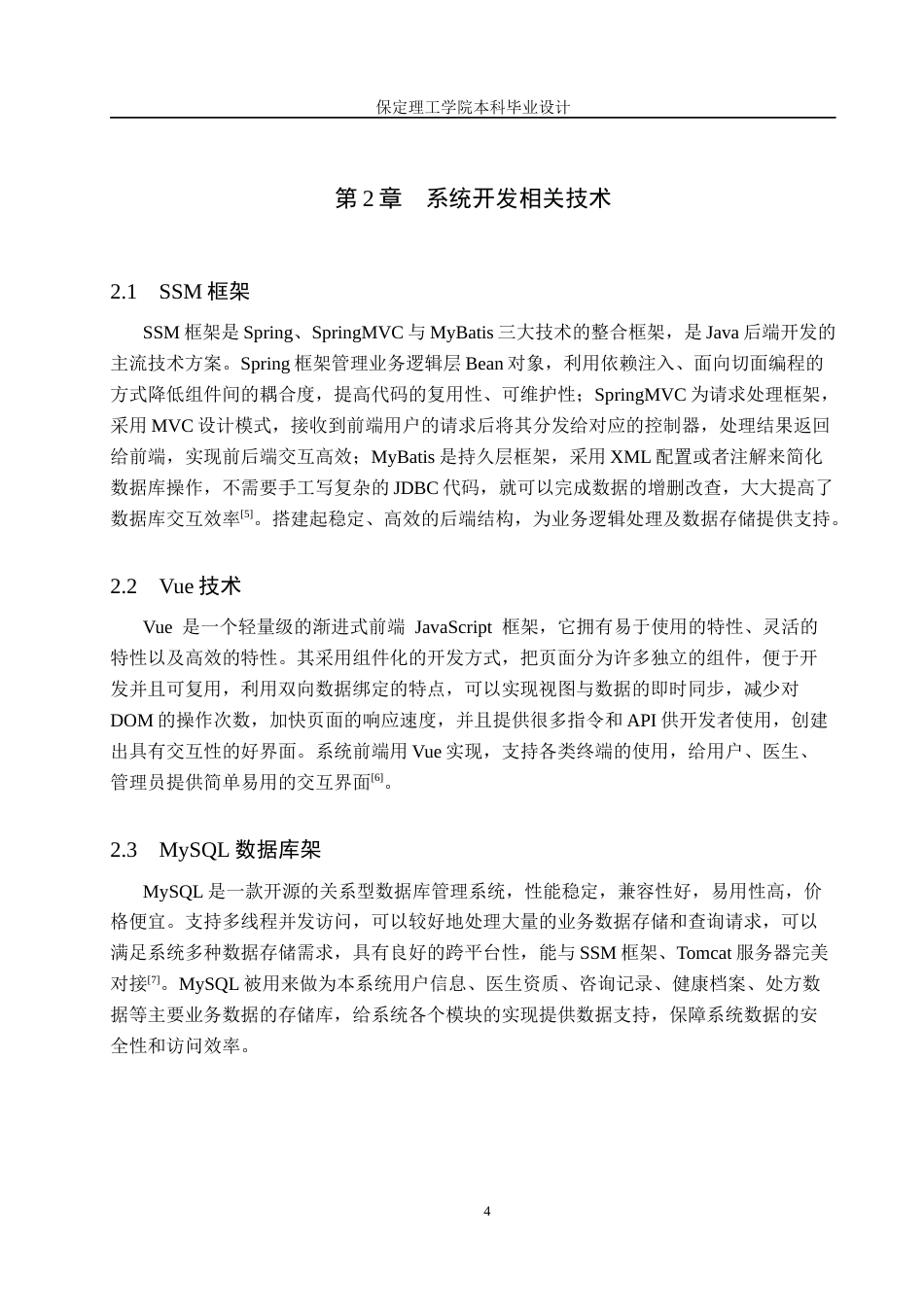 保定理工学院本科毕业设计

第 2 章　系统开发相关技术

2.1　SSM 框架

SSM 框架是 Spring、SpringMVC 与 MyBatis 三大技术的整合框架，是 Java 后端开发的主流技术方案。Spring 框架管理业务逻辑层 Bean 对象，利用依赖注入、面向切面编程的方式降低组件间的耦合度，提高代码的复用性、可维护性；SpringMVC 为请求处理框架，采用 MVC 设计模式，接收到前端用户的请求后将其分发给对应的控制器，处理结果返回给前端，实现前后端交互高效；MyBatis 是持久层框架，采用 XML 配置或者注解来简化数据库操作，不需要手工写复杂的 JDBC 代码，就可以完成数据的增删改查，大大提高了数据库交互效率$^{[5]}$。搭建起稳定、高效的后端结构，为业务逻辑处理及数据存储提供支持。

2.2　Vue 技术

Vue 是一个轻量级的渐进式前端 JavaScript 框架，它拥有易于使用的特性、灵活的特性以及高效的特性。其采用组件化的开发方式，把页面分为许多独立的组件，便于开发并且可复用，利用双向数据绑定的特点，可以实现视图与数据的即时同步，减少对 DOM 的操作次数，加快页面的响应速度，并且提供很多指令和 API 供开发者使用，创建出具有交互性的好界面。系统前端用 Vue 实现，支持各类终端的使用，给用户、医生、管理员提供简单易用的交互界面$^{[6]}$。

2.3　MySQL 数据库架

MySQL 是一款开源的关系型数据库管理系统，性能稳定，兼容性好，易用性高，价格便宜。支持多线程并发访问，可以较好地处理大量的业务数据存储和查询请求，可以满足系统多种数据存储需求，具有良好的跨平台性，能与 SSM 框架、Tomcat 服务器完美对接$^{[7]}$。MySQL 被用来做为本系统用户信息、医生资质、咨询记录、健康档案、处方数据等主要业务数据的存储库，给系统各个模块的实现提供数据支持，保障系统数据的安全性和访问效率。

4